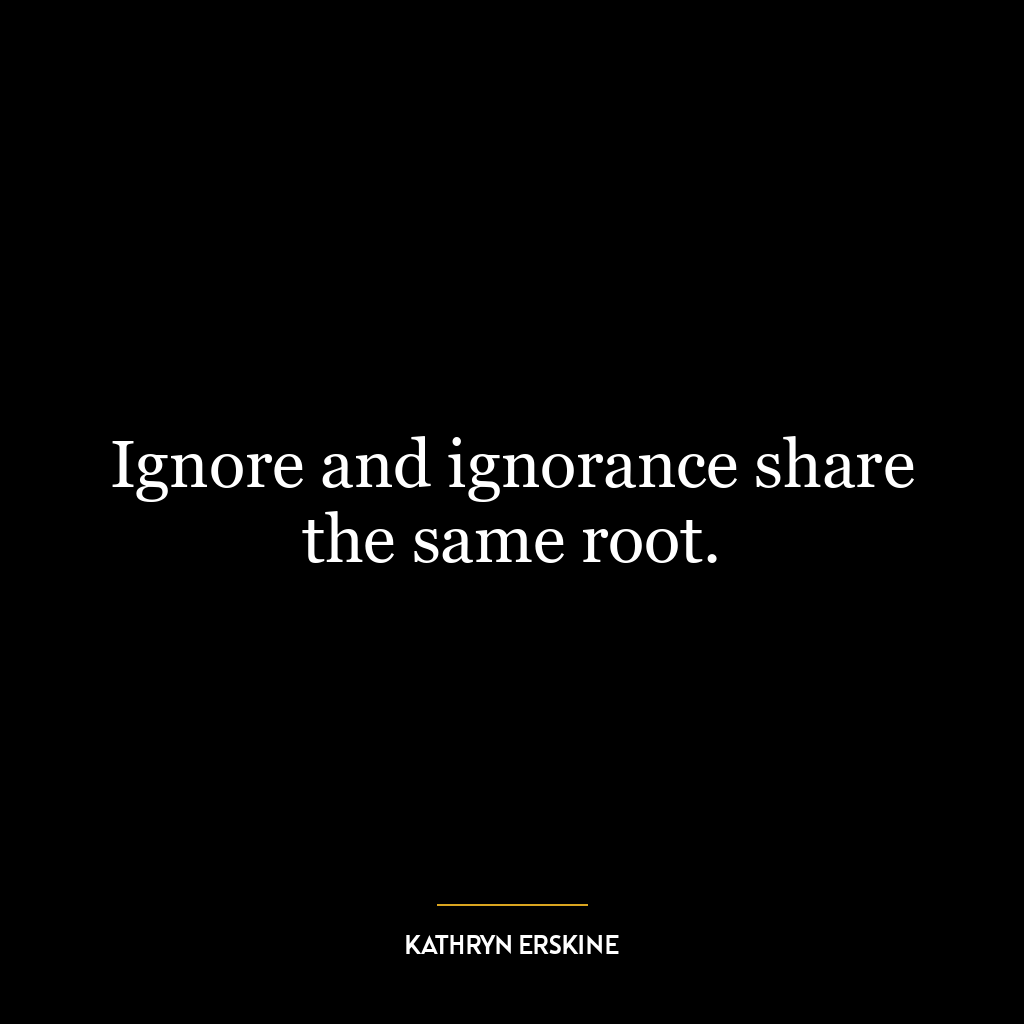 Ignore and ignorance share the same root.

KATHRYN ERSKINE